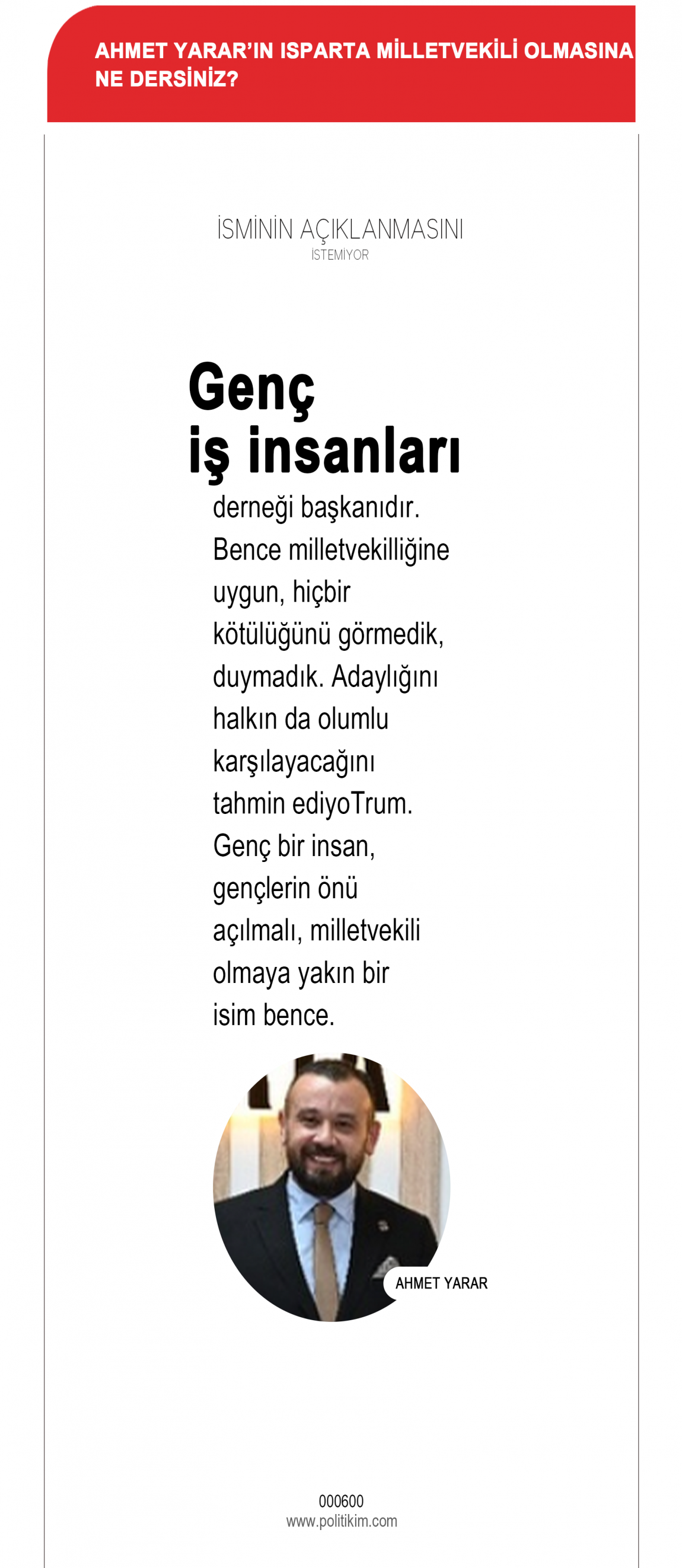 AHMET YARAR'IN ISPARTA MİLLETVEKİLİ OLMASINA NE DERSİNİZ?

İSMİNİN AÇIKLANMASINI
İSTEMİYOR

Genç iş insanları derneği başkanıdır. Bence milletvekilliğine uygun, hiçbir kötülüğünü görmedik, duymadık. Adaylığını halkın da olumlu karşılayacağını tahmin ediyoTrum. Genç bir insan, gençlerin önü açılmalı, milletvekili olmaya yakın bir isim bence.

AHMET YARAR

000600
www.politikim.com